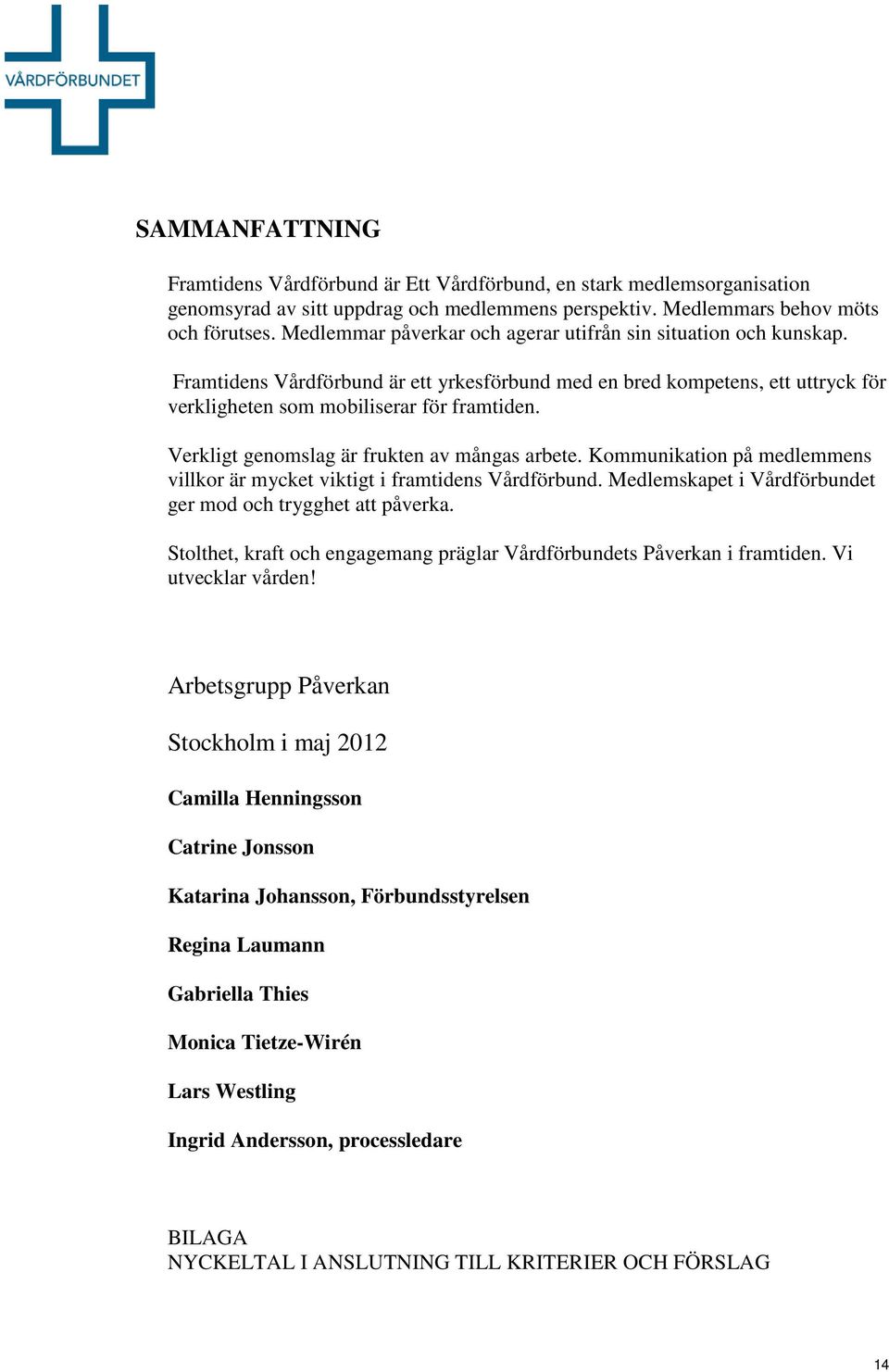 VÅRDFÖRBUNDET

SAMMANFATTNING

Framtidens Vårdförbund är Ett Vårdförbund, en stark medlemsorganisation genomsyrad av sitt uppdrag och medlemmens perspektiv. Medlemmars behov möts och förutses. Medlemmar påverkar och agerar utifrån sin situation och kunskap.

Framtidens Vårdförbund är ett yrkesförbund med en bred kompetens, ett uttryck för verkligheten som mobiliserar för framtiden.

Verkligt genomslag är frukten av mångas arbete. Kommunikation på medlemmens villkor är mycket viktigt i framtidens Vårdförbund. Medlemskapet i Vårdförbundet ger mod och trygghet att påverka.

Stolthet, kraft och engagemang präglar Vårdförbundets Påverkan i framtiden. Vi utvecklar vården!

Arbetsgrupp Påverkan

Stockholm i maj 2012

Camilla Henningsson

Catrine Jonsson

Katarina Johansson, Förbundsstyrelsen

Regina Laumann

Gabriella Thies

Monica Tietze-Wirén

Lars Westling

Ingrid Andersson, processledare

BILAGA
NYCKELTAL I ANSLUTNING TILL KRITERIER OCH FÖRSLAG

14